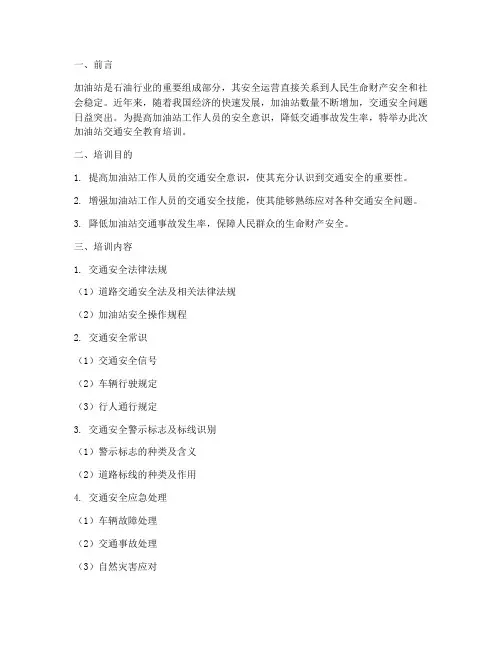 一、前言

加油站是石油行业的重要组成部分，其安全运营直接关系到人民生命财产安全和社会稳定。近年来，随着我国经济的快速发展，加油站数量不断增加，交通安全问题日益突出。为提高加油站工作人员的安全意识，降低交通事故发生率，特举办此次加油站交通安全教育培训。

二、培训目的

1. 提高加油站工作人员的交通安全意识，使其充分认识到交通安全的重要性。

2. 增强加油站工作人员的交通安全技能，使其能够熟练应对各种交通安全问题。

3. 降低加油站交通事故发生率，保障人民群众的生命财产安全。

三、培训内容

1. 交通安全法律法规

（1）道路交通安全法及相关法律法规

（2）加油站安全操作规程

2. 交通安全常识

（1）交通安全信号

（2）车辆行驶规定

（3）行人通行规定

3. 交通安全警示标志及标线识别

（1）警示标志的种类及含义

（2）道路标线的种类及作用

4. 交通安全应急处理

（1）车辆故障处理

（2）交通事故处理

（3）自然灾害应对